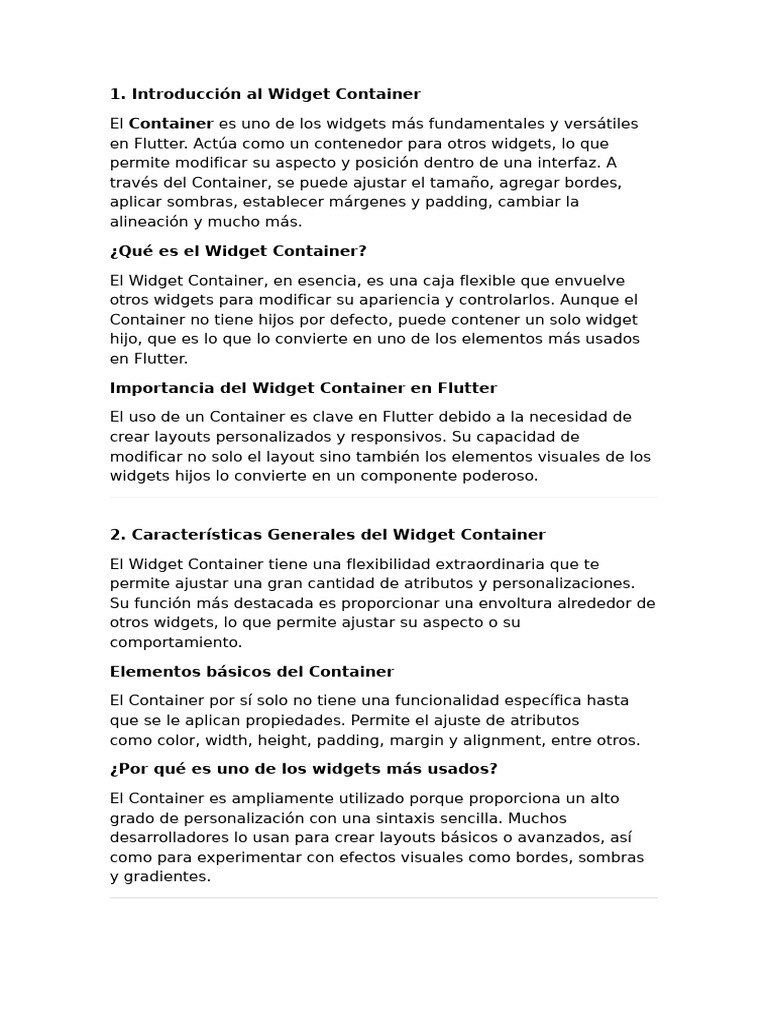 1. Introducción al Widget Container

El Container es uno de los widgets más fundamentales y versátiles en Flutter. Actúa como un contenedor para otros widgets, lo que permite modificar su aspecto y posición dentro de una interfaz. A través del Container, se puede ajustar el tamaño, agregar bordes, aplicar sombras, establecer márgenes y padding, cambiar la alineación y mucho más.

¿Qué es el Widget Container?

El Widget Container, en esencia, es una caja flexible que envuelve otros widgets para modificar su apariencia y controlarlos. Aunque el Container no tiene hijos por defecto, puede contener un solo widget hijo, que es lo que lo convierte en uno de los elementos más usados en Flutter.

Importancia del Widget Container en Flutter

El uso de un Container es clave en Flutter debido a la necesidad de crear layouts personalizados y responsivos. Su capacidad de modificar no solo el layout sino también los elementos visuales de los widgets hijos lo convierte en un componente poderoso.

2. Características Generales del Widget Container

El Widget Container tiene una flexibilidad extraordinaria que te permite ajustar una gran cantidad de atributos y personalizaciones. Su función más destacada es proporcionar una envoltura alrededor de otros widgets, lo que permite ajustar su aspecto o su comportamiento.

Elementos básicos del Container

El Container por sí solo no tiene una funcionalidad específica hasta que se le aplican propiedades. Permite el ajuste de atributos como color, width, height, padding, margin y alignment, entre otros.

¿Por qué es uno de los widgets más usados?

El Container es ampliamente utilizado porque proporciona un alto grado de personalización con una sintaxis sencilla. Muchos desarrolladores lo usan para crear layouts básicos o avanzados, así como para experimentar con efectos visuales como bordes, sombras y gradientes.